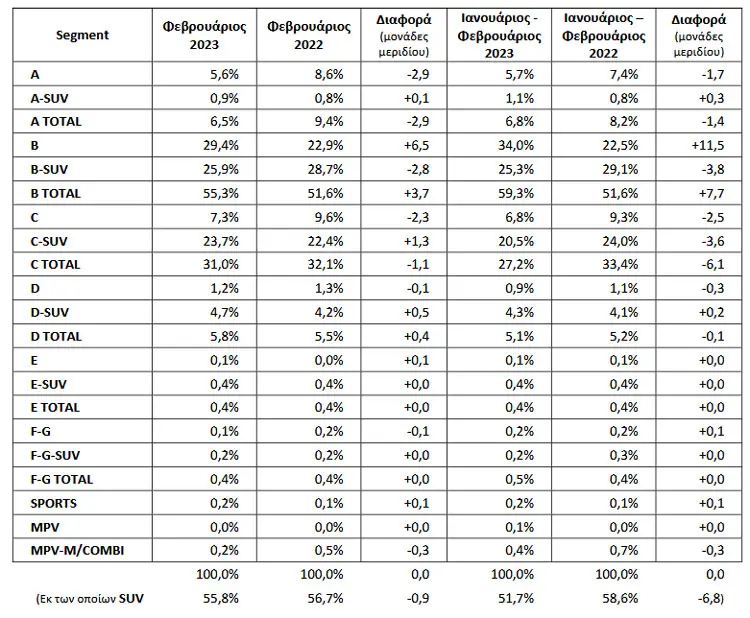 | Segment | Φεβρουάριος 2023 | Φεβρουάριος 2022 | Διαφορά (μονάδες μεριδίου) | Ιανουάριος - Φεβρουάριος 2023 | Ιανουάριος – Φεβρουάριος 2022 | Διαφορά (μονάδες μεριδίου) |
|---|---|---|---|---|---|---|
| A | 5,6% | 8,6% | -2,9 | 5,7% | 7,4% | -1,7 |
| A-SUV | 0,9% | 0,8% | +0,1 | 1,1% | 0,8% | +0,3 |
| A TOTAL | 6,5% | 9,4% | -2,9 | 6,8% | 8,2% | -1,4 |
| B | 29,4% | 22,9% | +6,5 | 34,0% | 22,5% | +11,5 |
| B-SUV | 25,9% | 28,7% | -2,8 | 25,3% | 29,1% | -3,8 |
| B TOTAL | 55,3% | 51,6% | +3,7 | 59,3% | 51,6% | +7,7 |
| C | 7,3% | 9,6% | -2,3 | 6,8% | 9,3% | -2,5 |
| C-SUV | 23,7% | 22,4% | +1,3 | 20,5% | 24,0% | -3,6 |
| C TOTAL | 31,0% | 32,1% | -1,1 | 27,2% | 33,4% | -6,1 |
| D | 1,2% | 1,3% | -0,1 | 0,9% | 1,1% | -0,3 |
| D-SUV | 4,7% | 4,2% | +0,5 | 4,3% | 4,1% | +0,2 |
| D TOTAL | 5,8% | 5,5% | +0,4 | 5,1% | 5,2% | -0,1 |
| E | 0,1% | 0,0% | +0,1 | 0,1% | 0,1% | +0,0 |
| E-SUV | 0,4% | 0,4% | +0,0 | 0,4% | 0,4% | +0,0 |
| E TOTAL | 0,4% | 0,4% | +0,0 | 0,4% | 0,4% | +0,0 |
| F-G | 0,1% | 0,2% | -0,1 | 0,2% | 0,2% | +0,1 |
| F-G-SUV | 0,2% | 0,2% | +0,0 | 0,2% | 0,3% | +0,0 |
| F-G TOTAL | 0,4% | 0,4% | +0,0 | 0,5% | 0,4% | +0,0 |
| SPORTS | 0,2% | 0,1% | +0,1 | 0,2% | 0,1% | +0,1 |
| MPV | 0,0% | 0,0% | +0,0 | 0,1% | 0,0% | +0,0 |
| MPV-M/COMBI | 0,2% | 0,5% | -0,3 | 0,4% | 0,7% | -0,3 |
|  | 100,0% | 100,0% | 0,0 | 100,0% | 100,0% | 0,0 |
| (Εκ των οποίων SUV | 55,8% | 56,7% | -0,9 | 51,7% | 58,6% | -6,8) |